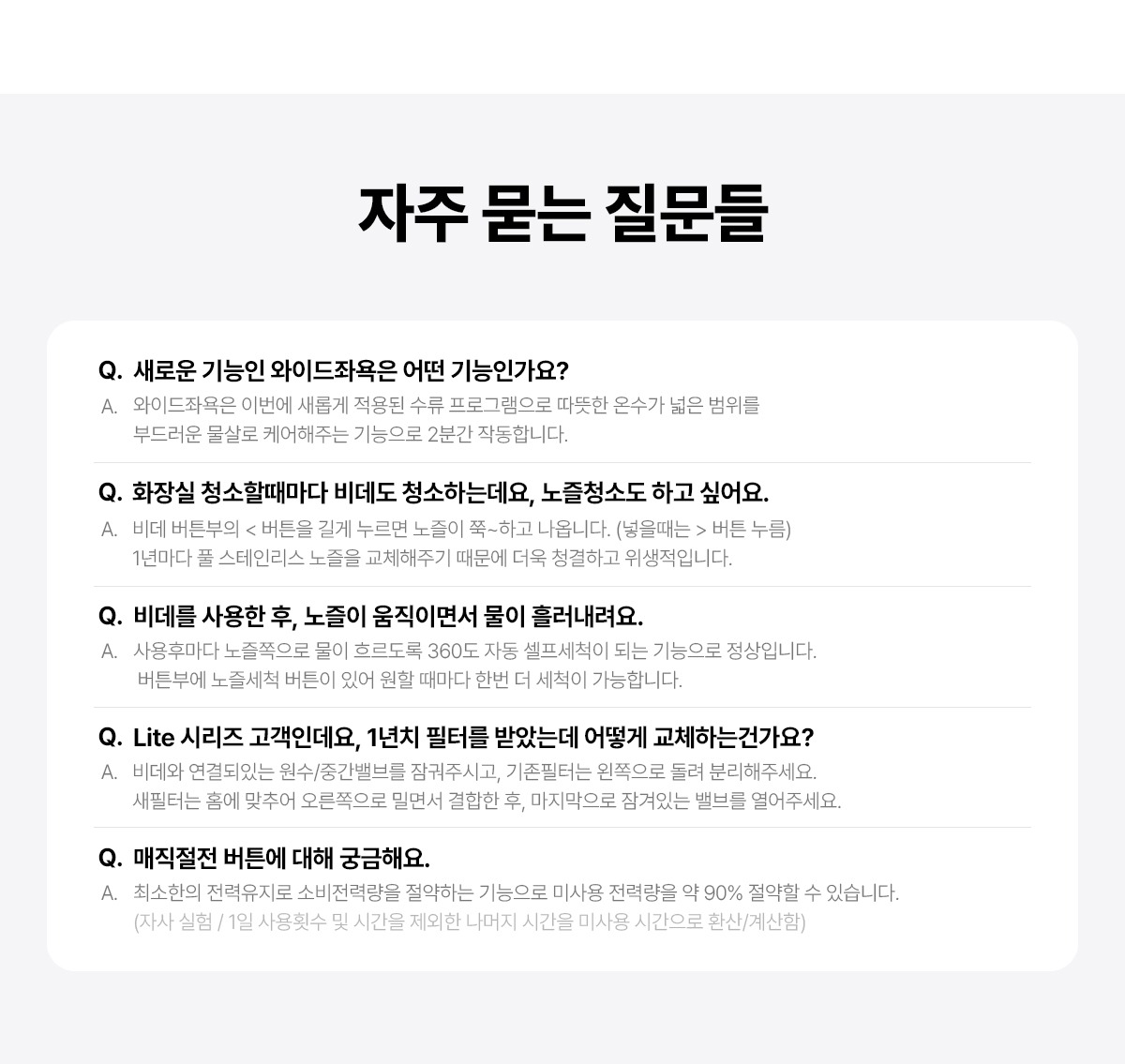 자주 묻는 질문들

Q. 새로운 기능인 와이드좌욕은 어떤 기능인가요?

A. 와이드좌욕은 이번에 새롭게 적용된 수류 프로그램으로 따뜻한 온수가 넓은 범위를 부드러운 물살로 케어해주는 기능으로 2분간 작동합니다.

Q. 화장실 청소할때마다 비데도 청소하는데요, 노즐청소도 하고 싶어요.

A. 비데 버튼부의 < 버튼을 길게 누르면 노즐이 쭉~하고 나옵니다. (넣을때는 > 버튼 누름) 1년마다 풀 스테인리스 노즐을 교체해주기 때문에 더욱 청결하고 위생적입니다.

Q. 비데를 사용한 후, 노즐이 움직이면서 물이 흘러내려요.

A. 사용후마다 노즐쪽으로 물이 흐르도록 360도 자동 셀프세척이 되는 기능으로 정상입니다. 버튼부에 노즐세척 버튼이 있어 원할 때마다 한번 더 세척이 가능합니다.

Q. Lite 시리즈 고객인데요, 1년치 필터를 받았는데 어떻게 교체하는건가요?

A. 비데와 연결되있는 원수/중간밸브를 잠궈주시고, 기존필터는 왼쪽으로 돌려 분리해주세요. 새필터는 홈에 맞추어 오른쪽으로 밀면서 결합한 후, 마지막으로 잠겨있는 밸브를 열어주세요.

Q. 매직절전 버튼에 대해 궁금해요.

A. 최소한의 전력유지로 소비전력량을 절약하는 기능으로 미사용 전력량을 약 90% 절약할 수 있습니다. (자사 실험 / 1일 사용횟수 및 시간을 제외한 나머지 시간을 미사용 시간으로 환산/계산함)